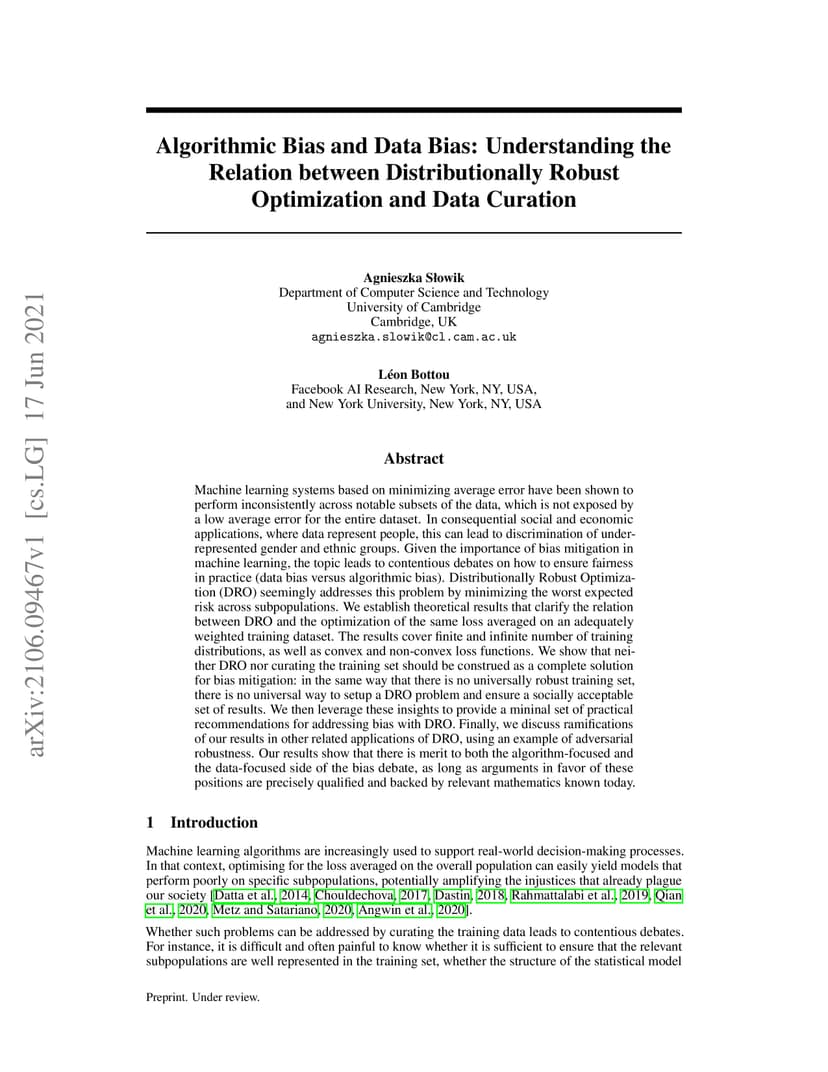 arXiv:2106.09467v1 [cs.LG] 17 Jun 2021

Algorithmic Bias and Data Bias: Understanding the Relation between Distributionally Robust Optimization and Data Curation

Agnieszka Słowik
Department of Computer Science and Technology
University of Cambridge
Cambridge, UK
agnieszka.slowik@cl.cam.ac.uk

Léon Bottou
Facebook AI Research, New York, NY, USA,
and New York University, New York, NY, USA

Abstract

Machine learning systems based on minimizing average error have been shown to perform inconsistently across notable subsets of the data, which is not exposed by a low average error for the entire dataset. In consequential social and economic applications, where data represent people, this can lead to discrimination of underrepresented gender and ethnic groups. Given the importance of bias mitigation in machine learning, the topic leads to contentious debates on how to ensure fairness in practice (data bias versus algorithmic bias). Distributionally Robust Optimization (DRO) seemingly addresses this problem by minimizing the worst expected risk across subpopulations. We establish theoretical results that clarify the relation between DRO and the optimization of the same loss averaged on an adequately weighted training dataset. The results cover finite and infinite number of training distributions, as well as convex and non-convex loss functions. We show that neither DRO nor curating the training set should be construed as a complete solution for bias mitigation: in the same way that there is no universally robust training set, there is no universal way to setup a DRO problem and ensure a socially acceptable set of results. We then leverage these insights to provide a mininal set of practical recommendations for addressing bias with DRO. Finally, we discuss ramifications of our results in other related applications of DRO, using an example of adversarial robustness. Our results show that there is merit to both the algorithm-focused and the data-focused side of the bias debate, as long as arguments in favor of these positions are precisely qualified and backed by relevant mathematics known today.

1 Introduction

Machine learning algorithms are increasingly used to support real-world decision-making processes. In that context, optimising for the loss averaged on the overall population can easily yield models that perform poorly on specific subpopulations, potentially amplifying the injustices that already plague our society [Datta et al., 2014, Chouldechova, 2017, Dastin, 2018, Rahmattalabi et al., 2019, Qian et al., 2020, Metz and Satariano, 2020, Angwin et al., 2020].

Whether such problems can be addressed by curating the training data leads to contentious debates. For instance, it is difficult and often painful to know whether it is sufficient to ensure that the relevant subpopulations are well represented in the training set, whether the structure of the statistical model

Preprint. Under review.